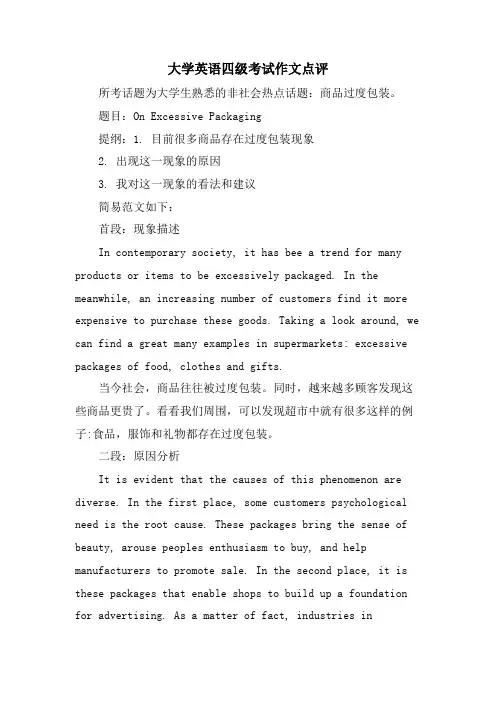 大学英语四级考试作文点评

所考话题为大学生熟悉的非社会热点话题：商品过度包装。

题目：On Excessive Packaging

提纲：1. 目前很多商品存在过度包装现象

2. 出现这一现象的原因

3. 我对这一现象的看法和建议

简易范文如下：

首段：现象描述

In contemporary society, it has bee a trend for many products or items to be excessively packaged. In the meanwhile, an increasing number of customers find it more expensive to purchase these goods. Taking a look around, we can find a great many examples in supermarkets: excessive packages of food, clothes and gifts.

当今社会，商品往往被过度包装。同时，越来越多顾客发现这些商品更贵了。看看我们周围，可以发现超市中就有很多这样的例子:食品，服饰和礼物都存在过度包装。

二段：原因分析

It is evident that the causes of this phenomenon are diverse. In the first place, some customers psychological need is the root cause. These packages bring the sense of beauty, arouse peoples enthusiasm to buy, and help manufacturers to promote sale. In the second place, it is these packages that enable shops to build up a foundation for advertising. As a matter of fact, industries in